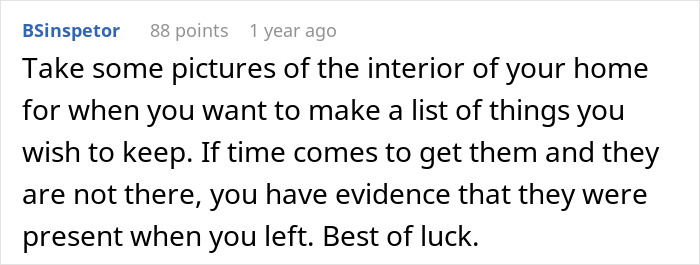 BSinspetor 88 points 1 year ago

Take some pictures of the interior of your home for when you want to make a list of things you wish to keep. If time comes to get them and they are not there, you have evidence that they were present when you left. Best of luck.